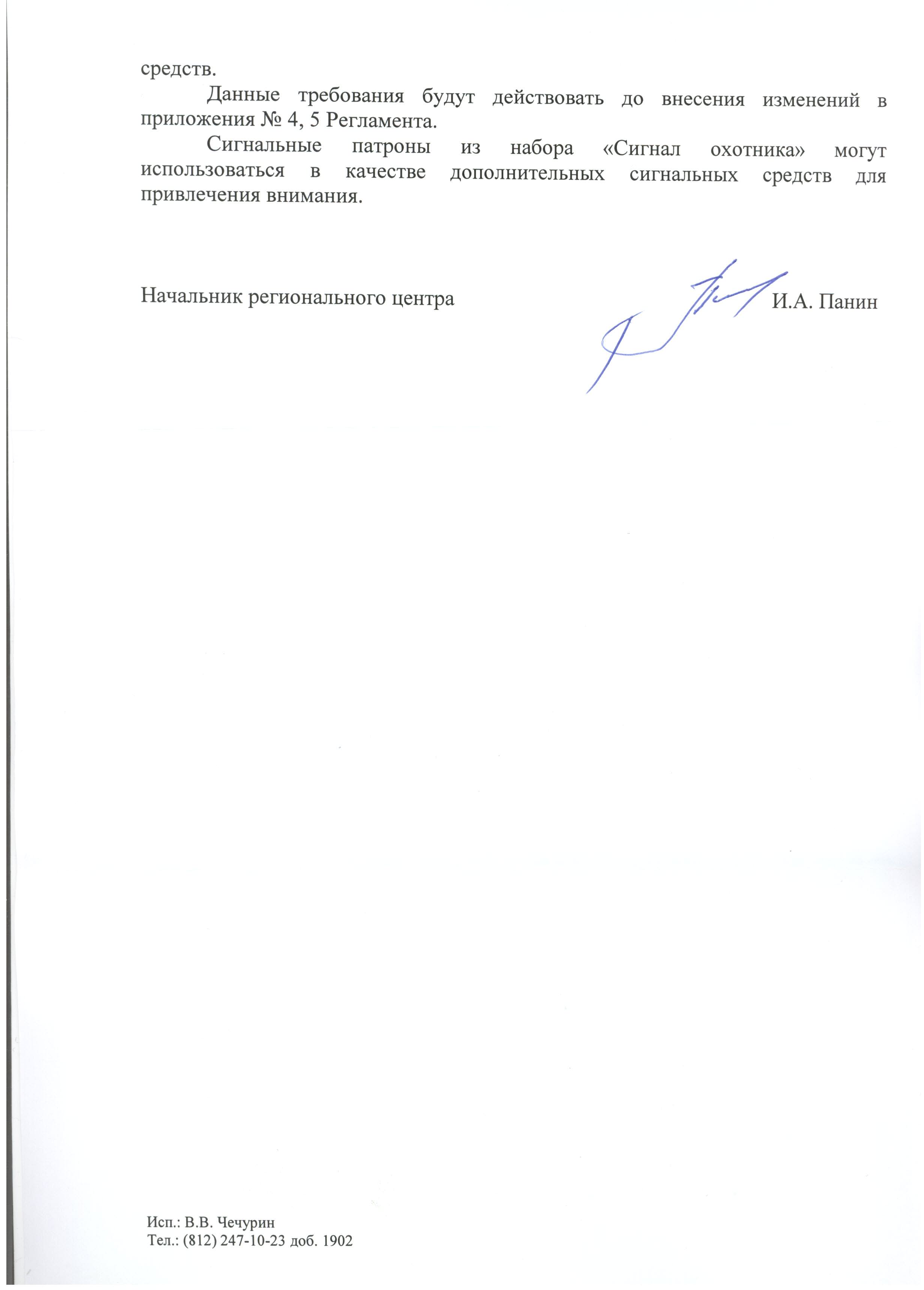 средств.

Данные требования будут действовать до внесения изменений в приложения № 4, 5 Регламента.

Сигнальные патроны из набора «Сигнал охотника» могут использоваться в качестве дополнительных сигнальных средств для привлечения внимания.

Начальник регионального центра И.А. Панин

Исп.: В.В. Чечурин
Тел.: (812) 247-10-23 доб. 1902